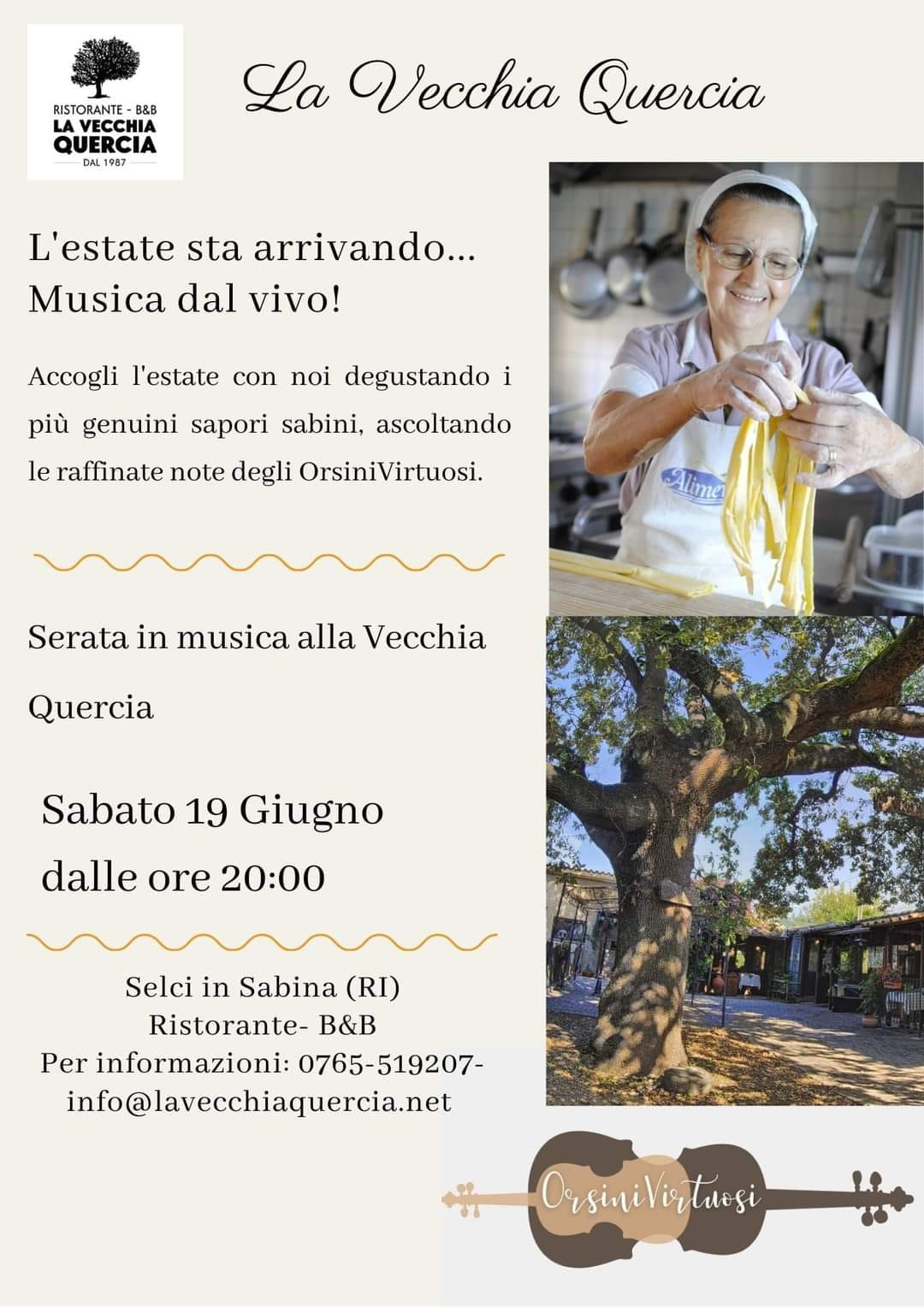 RISTORANTE - B&B
LA VECCHIA
QUERCIA
DAL 1987

La Vecchia Quercia

L'estate sta arrivando...
Musica dal vivo!

Accogli l'estate con noi degustando i più genuini sapori sabini, ascoltando le raffinate note degli OrsiniVirtuosi.

Serata in musica alla Vecchia Quercia

Sabato 19 Giugno
dalle ore 20:00

Selci in Sabina (RI)
Ristorante- B&B
Per informazioni: 0765-519207-
info@lavecchiaquercia.net

OrsiniVirtuosi